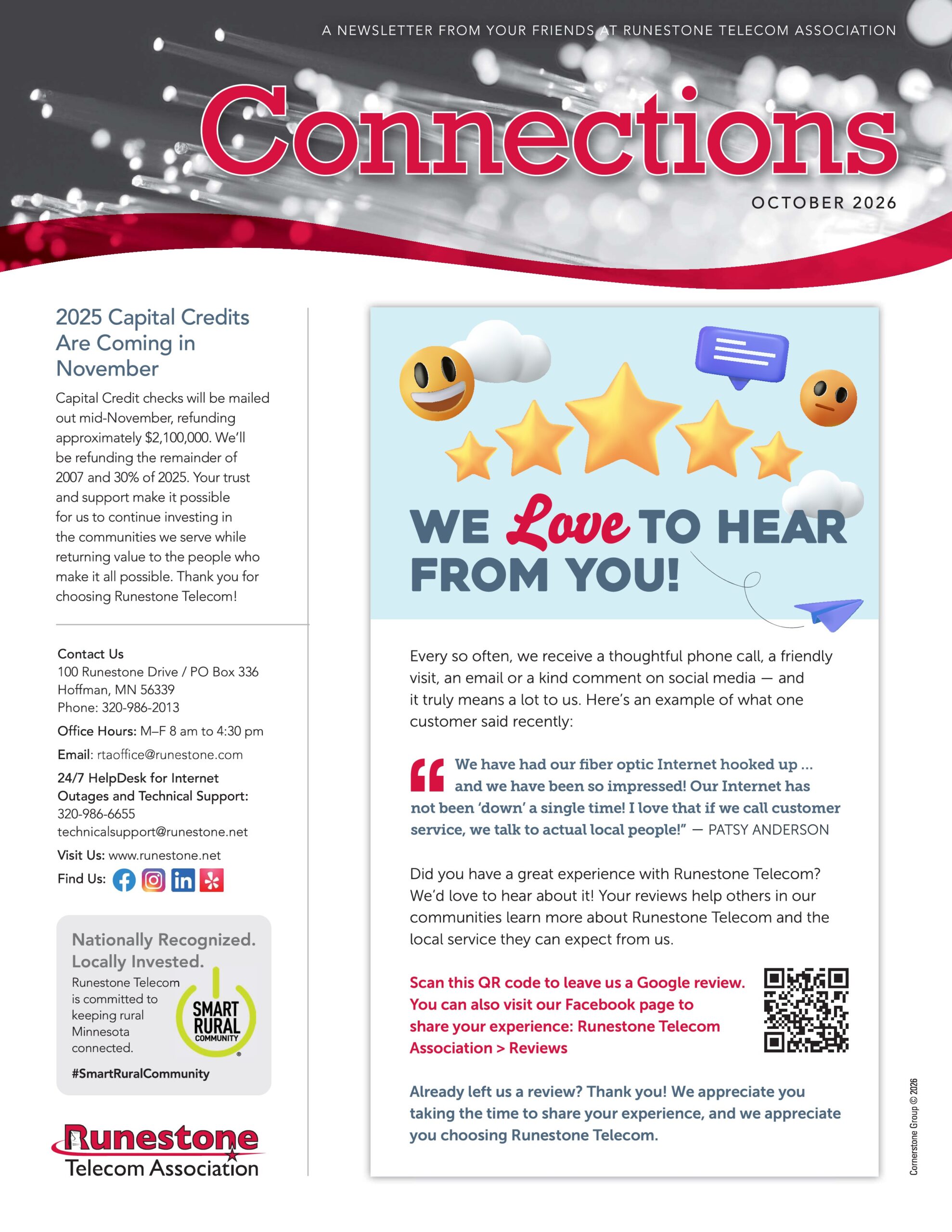 A NEWSLETTER FROM YOUR FRIENDS AT RUNESTONE TELECOM ASSOCIATION

Connections

OCTOBER 2026

2025 Capital Credits Are Coming in November

Capital Credit checks will be mailed out mid-November, refunding approximately $2,100,000. We'll be refunding the remainder of 2007 and 30% of 2025. Your trust and support make it possible for us to continue investing in the communities we serve while returning value to the people who make it all possible. Thank you for choosing Runestone Telecom!

Contact Us
100 Runestone Drive / PO Box 336
Hoffman, MN 56339
Phone: 320-986-2013

Office Hours: M–F 8 am to 4:30 pm

Email: rtaoffice@runestone.com

24/7 HelpDesk for Internet Outages and Technical Support:
320-986-6655
technicalsupport@runestone.net

Visit Us: www.runestone.net

Find Us:

Nationally Recognized. Locally Invested.
Runestone Telecom is committed to keeping rural Minnesota connected.
SMART RURAL COMMUNITY
#SmartRuralCommunity

Runestone
Telecom Association

WE Love TO HEAR FROM YOU!

Every so often, we receive a thoughtful phone call, a friendly visit, an email or a kind comment on social media — and it truly means a lot to us. Here's an example of what one customer said recently:

"We have had our fiber optic Internet hooked up ... and we have been so impressed! Our Internet has not been 'down' a single time! I love that if we call customer service, we talk to actual local people!" — PATSY ANDERSON

Did you have a great experience with Runestone Telecom? We'd love to hear about it! Your reviews help others in our communities learn more about Runestone Telecom and the local service they can expect from us.

Scan this QR code to leave us a Google review. You can also visit our Facebook page to share your experience: Runestone Telecom Association > Reviews

Already left us a review? Thank you! We appreciate you taking the time to share your experience, and we appreciate you choosing Runestone Telecom.

Cornerstone Group © 2026